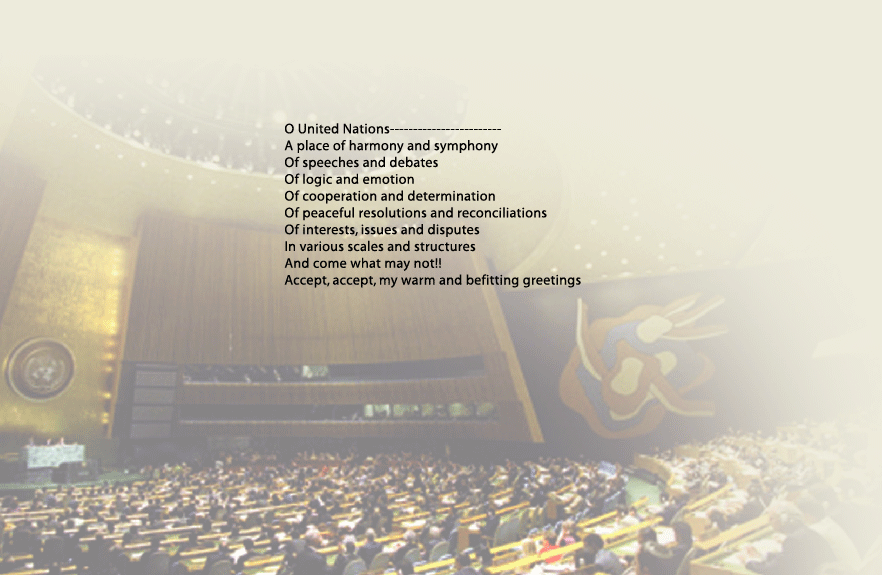 O United Nations------------------------
A place of harmony and symphony
Of speeches and debates
Of logic and emotion
Of cooperation and determination
Of peaceful resolutions and reconciliations
Of interests, issues and disputes
In various scales and structures
And come what may not!!
Accept, accept, my warm and befitting greetings